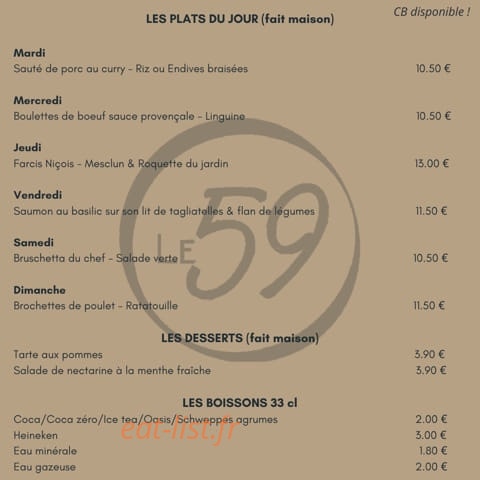 CB disponible !

LES PLATS DU JOUR (fait maison)

Mardi
Sauté de porc au curry - Riz ou Endives braisées 10.50 €

Mercredi
Boulettes de boeuf sauce provençale - Linguine 10.50 €

Jeudi
Farcis Niçois - Mesclun & Roquette du jardin 13.00 €

Vendredi
Saumon au basilic sur son lit de tagliatelles & flan de légumes 11.50 €

Samedi
Bruschetta du chef - Salade verte 10.50 €

Dimanche
Brochettes de poulet - Ratatouille 11.50 €

LE 59

LES DESSERTS (fait maison)
Tarte aux pommes 3.90 €
Salade de nectarine à la menthe fraîche 3.90 €

LES BOISSONS 33 cl
Coca/Coca zéro/Ice tea/Oasis/Schweppes agrumes 2.00 €
Heineken 3.00 €
Eau minérale 1.80 €
Eau gazeuse 2.00 €

eat-list.fr